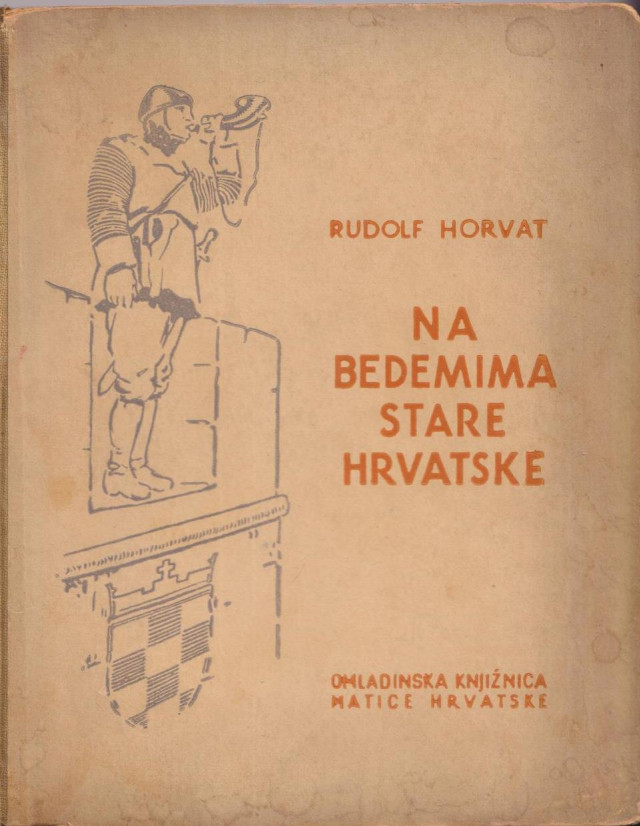 RUDOLF HORVAT

NA
BEDEMIMA
STARE
HRVATSKE

OMLADINSKA KNJIŽNICA
MATICE HRVATSKE